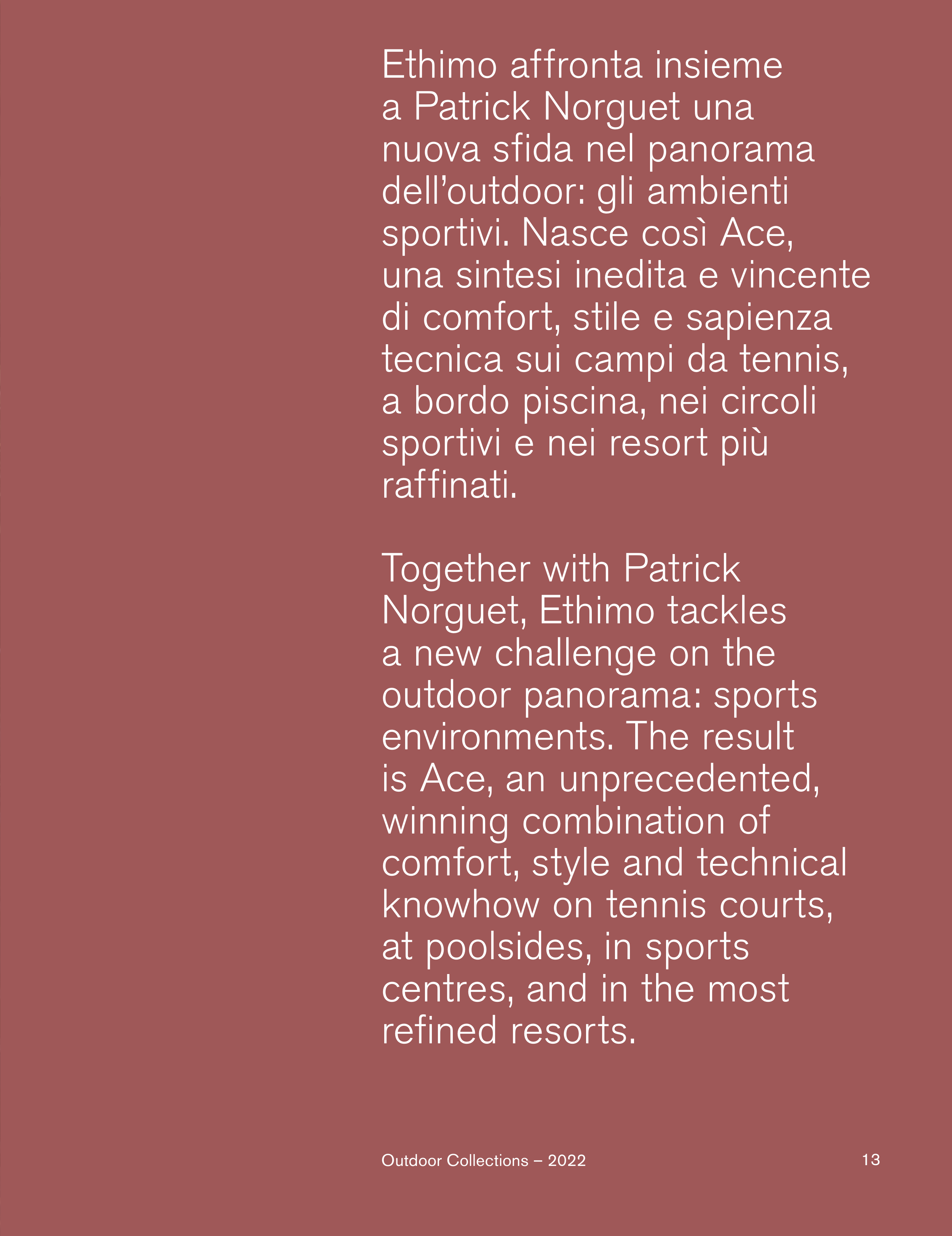 Ethimo affronta insieme a Patrick Norguet una nuova sfida nel panorama dell'outdoor: gli ambienti sportivi. Nasce così Ace, una sintesi inedita e vincente di comfort, stile e sapienza tecnica sui campi da tennis, a bordo piscina, nei circoli sportivi e nei resort più raffinati.

Together with Patrick Norguet, Ethimo tackles a new challenge on the outdoor panorama: sports environments. The result is Ace, an unprecedented, winning combination of comfort, style and technical knowhow on tennis courts, at poolsides, in sports centres, and in the most refined resorts.

Outdoor Collections – 2022

13